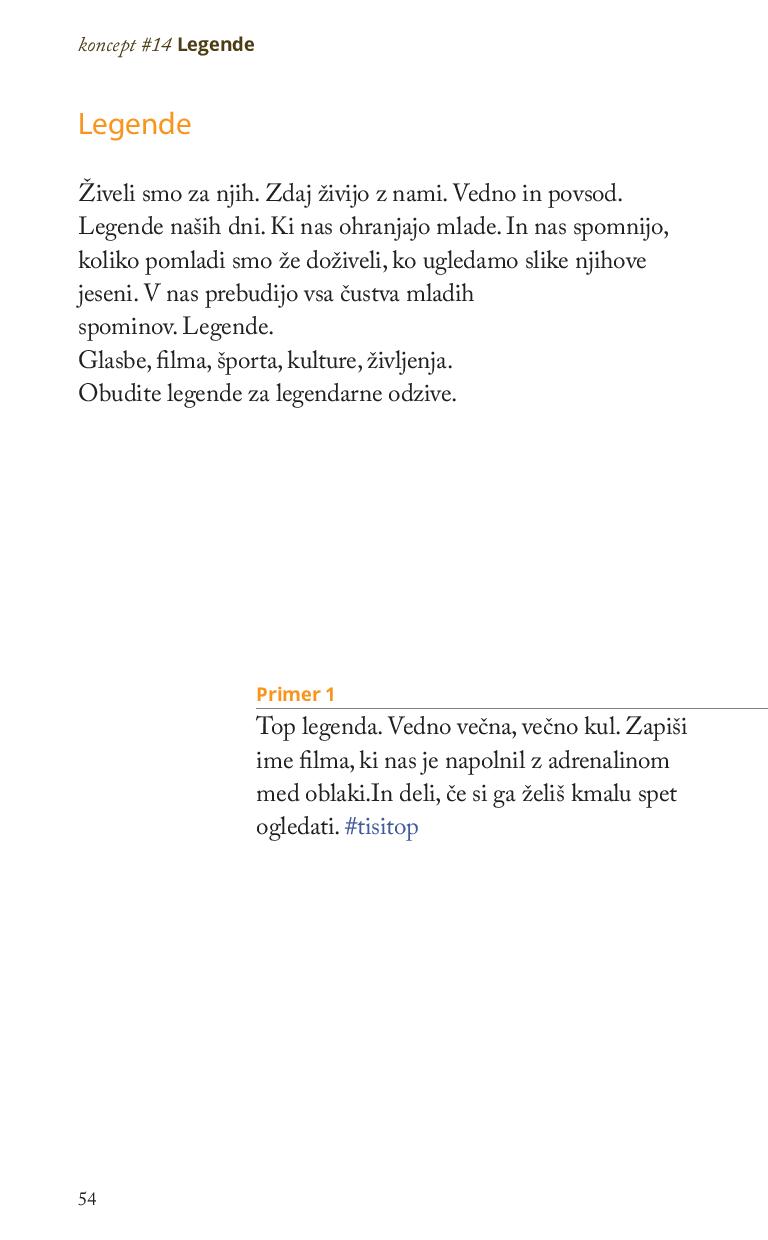 koncept #14 Legende

Legende

Živeli smo za njih. Zdaj živijo z nami. Vedno in povsod. Legende naših dni. Ki nas ohranjajo mlade. In nas spomnijo, koliko pomladi smo že doživeli, ko ugledamo slike njihove jeseni. V nas prebudijo vsa čustva mladih spominov. Legende.
Glasbe, filma, športa, kulture, življenja.
Obudite legende za legendarne odzive.

Primer 1

Top legenda. Vedno večna, večno kul. Zapiši ime filma, ki nas je napolnil z adrenalinom med oblaki.In deli, če si ga želiš kmalu spet ogledati. #tisitop

54